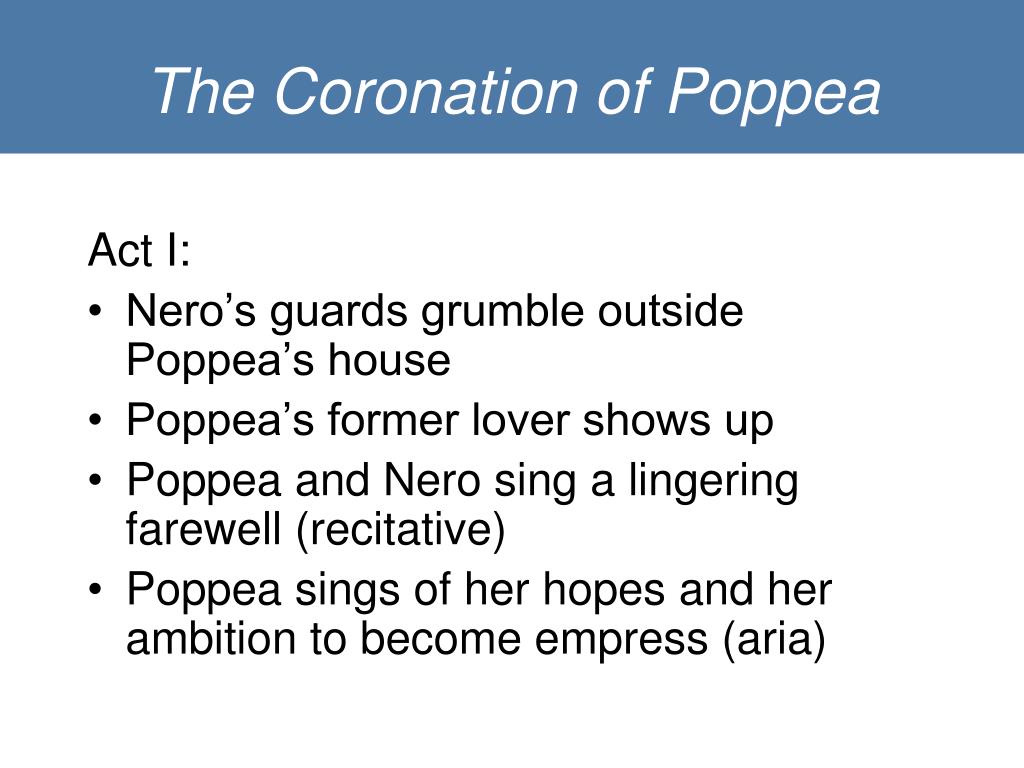 The Coronation of Poppea

Act I:
• Nero’s guards grumble outside Poppea’s house
• Poppea’s former lover shows up
• Poppea and Nero sing a lingering farewell (recitative)
• Poppea sings of her hopes and her ambition to become empress (aria)